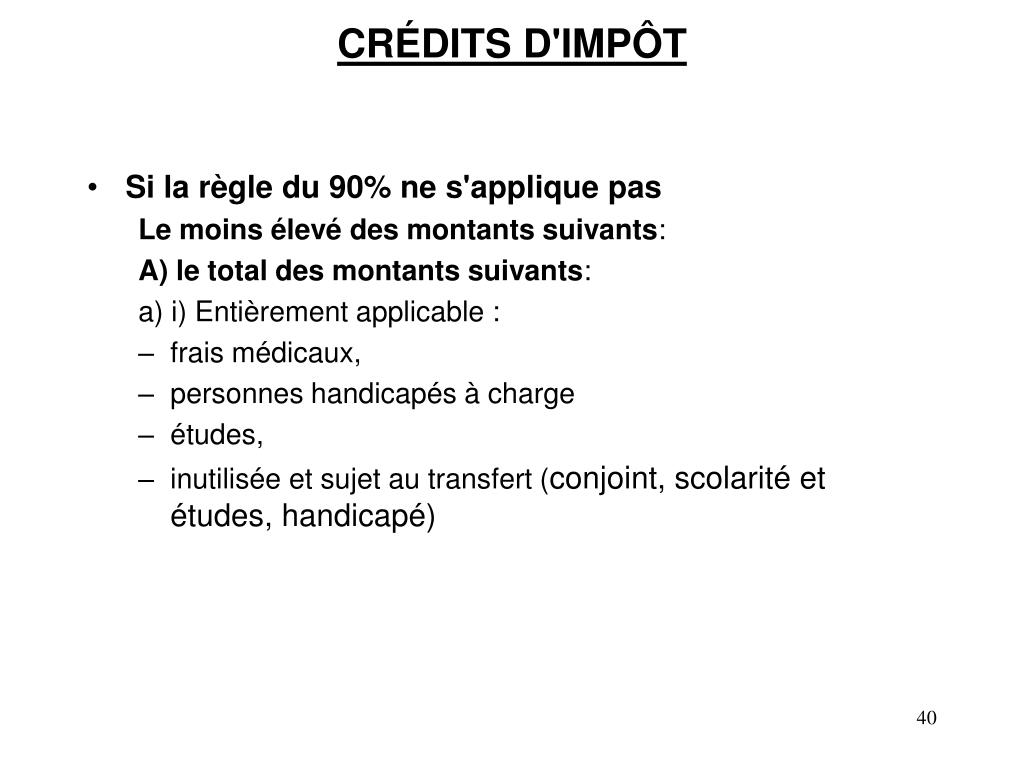 CRÉDITS D'IMPÔT

• Si la règle du 90% ne s'applique pas

Le moins élevé des montants suivants:

A) le total des montants suivants:

a) i) Entièrement applicable :

– frais médicaux,

– personnes handicapés à charge

– études,

– inutilisée et sujet au transfert (conjoint, scolarité et études, handicapé)

40